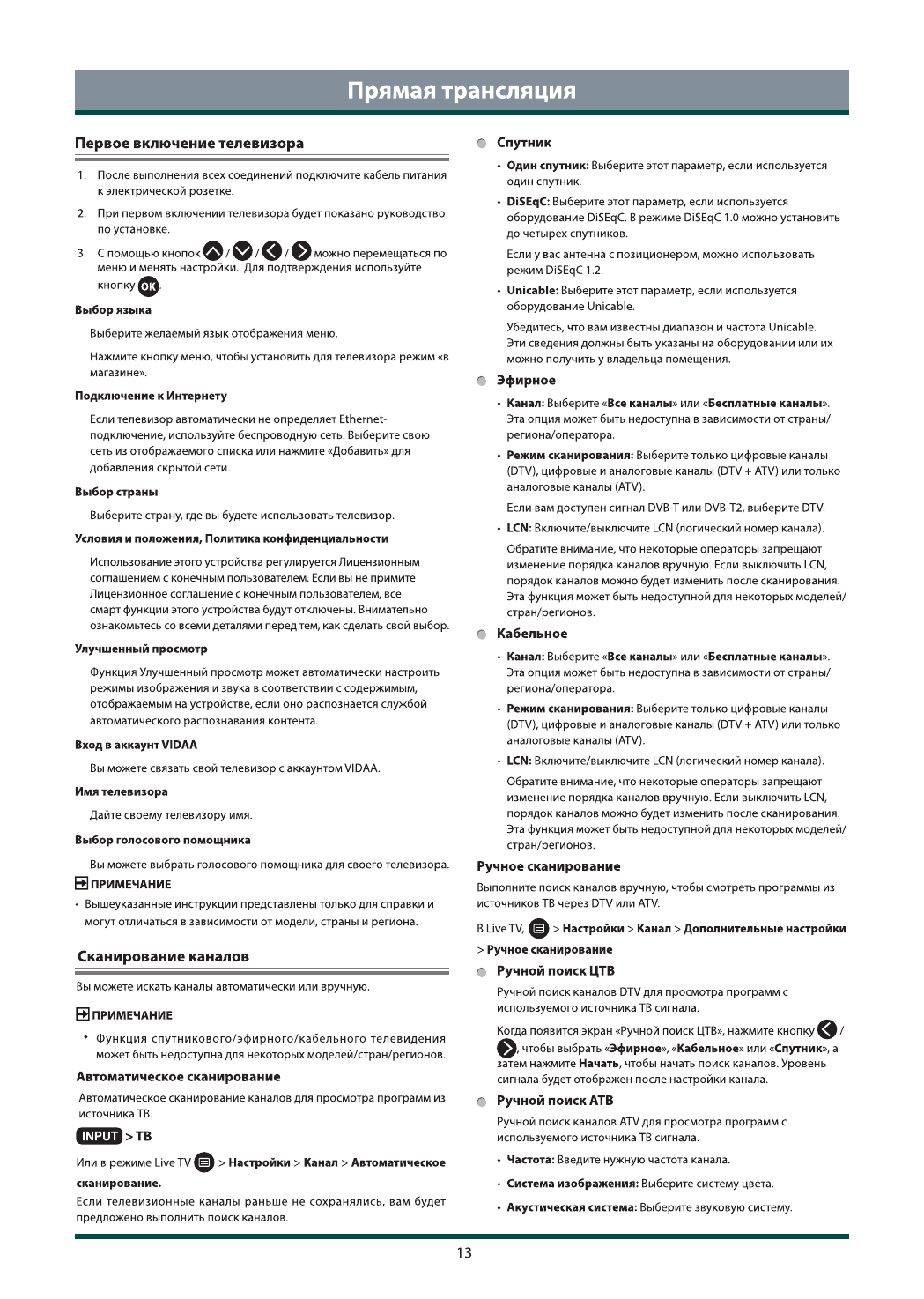 Прямая трансляция

Первое включение телевизора

1. После выполнения всех соединений подключите кабель питания к электрической розетке.

2. При первом включении телевизора будет показано руководство по установке.

3. С помощью кнопок / / / можно перемещаться по меню и менять настройки. Для подтверждения используйте кнопку OK.

Выбор языка

Выберите желаемый язык отображения меню.

Нажмите кнопку меню, чтобы установить для телевизора режим «в магазине».

Подключение к Интернету

Если телевизор автоматически не определяет Ethernet-подключение, используйте беспроводную сеть. Выберите свою сеть из отображаемого списка или нажмите «Добавить» для добавления скрытой сети.

Выбор страны

Выберите страну, где вы будете использовать телевизор.

Условия и положения, Политика конфиденциальности

Использование этого устройства регулируется Лицензионным соглашением с конечным пользователем. Если вы не примите Лицензионное соглашение с конечным пользователем, все смарт функции этого устройства будут отключены. Внимательно ознакомьтесь со всеми деталями перед тем, как сделать свой выбор.

Улучшенный просмотр

Функция Улучшенный просмотр может автоматически настроить режимы изображения и звука в соответствии с содержимым, отображаемым на устройстве, если оно распознается службой автоматического распознавания контента.

Вход в аккаунт VIDAA

Вы можете связать свой телевизор с аккаунтом VIDAA.

Имя телевизора

Дайте своему телевизору имя.

Выбор голосового помощника

Вы можете выбрать голосового помощника для своего телевизора.

ПРИМЕЧАНИЕ

• Вышеуказанные инструкции представлены только для справки и могут отличаться в зависимости от модели, страны и региона.

Сканирование каналов

Вы можете искать каналы автоматически или вручную.

ПРИМЕЧАНИЕ

• Функция спутникового/эфирного/кабельного телевидения может быть недоступна для некоторых моделей/стран/регионов.

Автоматическое сканирование

Автоматическое сканирование каналов для просмотра программ из источника ТВ.

INPUT > ТВ

Или в режиме Live TV > Настройки > Канал > Автоматическое сканирование.

Если телевизионные каналы раньше не сохранялись, вам будет предложено выполнить поиск каналов.

Спутник

• Один спутник: Выберите этот параметр, если используется один спутник.

• DiSEqC: Выберите этот параметр, если используется оборудование DiSEqC. В режиме DiSEqC 1.0 можно установить до четырех спутников.

Если у вас антенна с позиционером, можно использовать режим DiSEqC 1.2.

• Unicable: Выберите этот параметр, если используется оборудование Unicable.

Убедитесь, что вам известны диапазон и частота Unicable. Эти сведения должны быть указаны на оборудовании или их можно получить у владельца помещения.

Эфирное

• Канал: Выберите «Все каналы» или «Бесплатные каналы». Эта опция может быть недоступна в зависимости от страны/региона/оператора.

• Режим сканирования: Выберите только цифровые каналы (DTV), цифровые и аналоговые каналы (DTV + ATV) или только аналоговые каналы (ATV).

Если вам доступен сигнал DVB-T или DVB-T2, выберите DTV.

• LCN: Включите/выключите LCN (логический номер канала).

Обратите внимание, что некоторые операторы запрещают изменение порядка каналов вручную. Если выключить LCN, порядок каналов можно будет изменить после сканирования. Эта функция может быть недоступной для некоторых моделей/стран/регионов.

Кабельное

• Канал: Выберите «Все каналы» или «Бесплатные каналы». Эта опция может быть недоступна в зависимости от страны/региона/оператора.

• Режим сканирования: Выберите только цифровые каналы (DTV), цифровые и аналоговые каналы (DTV + ATV) или только аналоговые каналы (ATV).

• LCN: Включите/выключите LCN (логический номер канала).

Обратите внимание, что некоторые операторы запрещают изменение порядка каналов вручную. Если выключить LCN, порядок каналов можно будет изменить после сканирования. Эта функция может быть недоступной для некоторых моделей/стран/регионов.

Ручное сканирование

Выполните поиск каналов вручную, чтобы смотреть программы из источников ТВ через DTV или ATV.

В Live TV, > Настройки > Канал > Дополнительные настройки > Ручное сканирование

Ручной поиск ЦТВ

Ручной поиск каналов DTV для просмотра программ с используемого источника ТВ сигнала.

Когда появится экран «Ручной поиск ЦТВ», нажмите кнопку / , чтобы выбрать «Эфирное», «Кабельное» или «Спутник», а затем нажмите Начать, чтобы начать поиск каналов. Уровень сигнала будет отображен после настройки канала.

Ручной поиск АТВ

Ручной поиск каналов ATV для просмотра программ с используемого источника ТВ сигнала.

• Частота: Введите нужную частота канала.

• Система изображения: Выберите систему цвета.

• Акустическая система: Выберите звуковую систему.

13